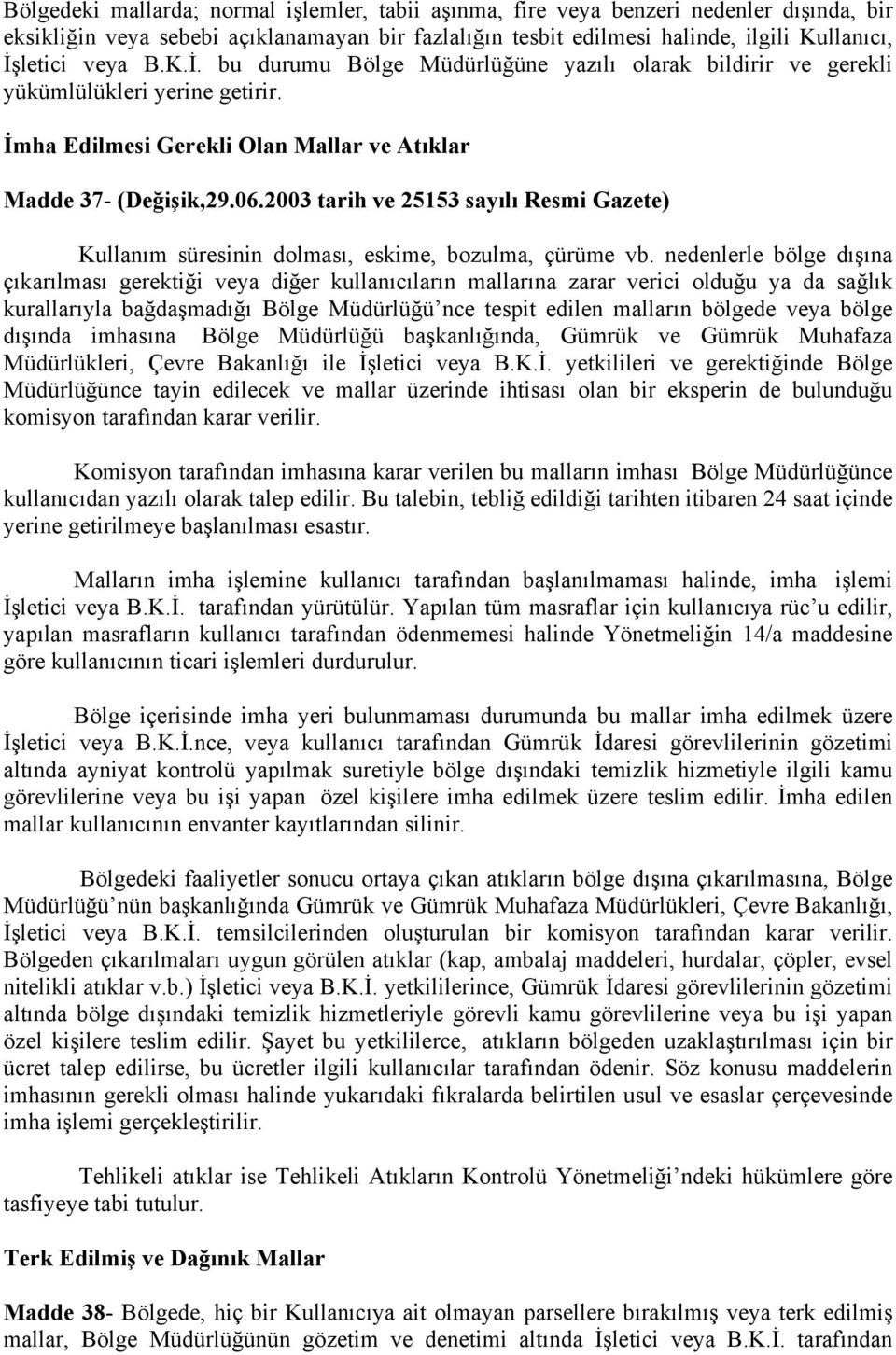 Bölgedeki mallarda; normal işlemler, tabii aşınma, fire veya benzeri nedenler dışında, bir eksikliğin veya sebebi açıklanamayan bir fazlalığın tesbit edilmesi halinde, ilgili Kullanıcı, İşletici veya B.K.İ. bu durumu Bölge Müdürlüğüne yazılı olarak bildirir ve gerekli yükümlülükleri yerine getirir.

İmha Edilmesi Gerekli Olan Mallar ve Atıklar

Madde 37- (Değişik,29.06.2003 tarih ve 25153 sayılı Resmi Gazete)

Kullanım süresinin dolması, eskime, bozulma, çürüme vb. nedenlerle bölge dışına çıkarılması gerektiği veya diğer kullanıcıların mallarına zarar verici olduğu ya da sağlık kurallarıyla bağdaşmadığı Bölge Müdürlüğü'nce tespit edilen malların bölgede veya bölge dışında imhasına Bölge Müdürlüğü başkanlığında, Gümrük ve Gümrük Muhafaza Müdürlükleri, Çevre Bakanlığı ile İşletici veya B.K.İ. yetkilileri ve gerektiğinde Bölge Müdürlüğünce tayin edilecek ve mallar üzerinde ihtisası olan bir eksperin de bulunduğu komisyon tarafından karar verilir.

Komisyon tarafından imhasına karar verilen bu malların imhası Bölge Müdürlüğünce kullanıcıdan yazılı olarak talep edilir. Bu talebin, tebliğ edildiği tarihten itibaren 24 saat içinde yerine getirilmeye başlanılması esastır.

Malların imha işlemine kullanıcı tarafından başlanılmaması halinde, imha işlemi İşletici veya B.K.İ. tarafından yürütülür. Yapılan tüm masraflar için kullanıcıya rüc'u edilir, yapılan masrafların kullanıcı tarafından ödenmemesi halinde Yönetmeliğin 14/a maddesine göre kullanıcının ticari işlemleri durdurulur.

Bölge içerisinde imha yeri bulunmaması durumunda bu mallar imha edilmek üzere İşletici veya B.K.İ.nce, veya kullanıcı tarafından Gümrük İdaresi görevlilerinin gözetimi altında ayniyat kontrolü yapılmak suretiyle bölge dışındaki temizlik hizmetiyle ilgili kamu görevlilerine veya bu işi yapan özel kişilere imha edilmek üzere teslim edilir. İmha edilen mallar kullanıcının envanter kayıtlarından silinir.

Bölgedeki faaliyetler sonucu ortaya çıkan atıkların bölge dışına çıkarılmasına, Bölge Müdürlüğü'nün başkanlığında Gümrük ve Gümrük Muhafaza Müdürlükleri, Çevre Bakanlığı, İşletici veya B.K.İ. temsilcilerinden oluşturulan bir komisyon tarafından karar verilir. Bölgeden çıkarılmaları uygun görülen atıklar (kap, ambalaj maddeleri, hurdalar, çöpler, evsel nitelikli atıklar v.b.) İşletici veya B.K.İ. yetkililerince, Gümrük İdaresi görevlilerinin gözetimi altında bölge dışındaki temizlik hizmetleriyle görevli kamu görevlilerine veya bu işi yapan özel kişilere teslim edilir. Şayet bu yetkililerce, atıkların bölgeden uzaklaştırılması için bir ücret talep edilirse, bu ücretler ilgili kullanıcılar tarafından ödenir. Söz konusu maddelerin imhasının gerekli olması halinde yukarıdaki fıkralarda belirtilen usul ve esaslar çerçevesinde imha işlemi gerçekleştirilir.

Tehlikeli atıklar ise Tehlikeli Atıkların Kontrolü Yönetmeliği'ndeki hükümlere göre tasfiyeye tabi tutulur.

Terk Edilmiş ve Dağınık Mallar

Madde 38- Bölgede, hiç bir Kullanıcıya ait olmayan parsellere bırakılmış veya terk edilmiş mallar, Bölge Müdürlüğünün gözetim ve denetimi altında İşletici veya B.K.İ. tarafından